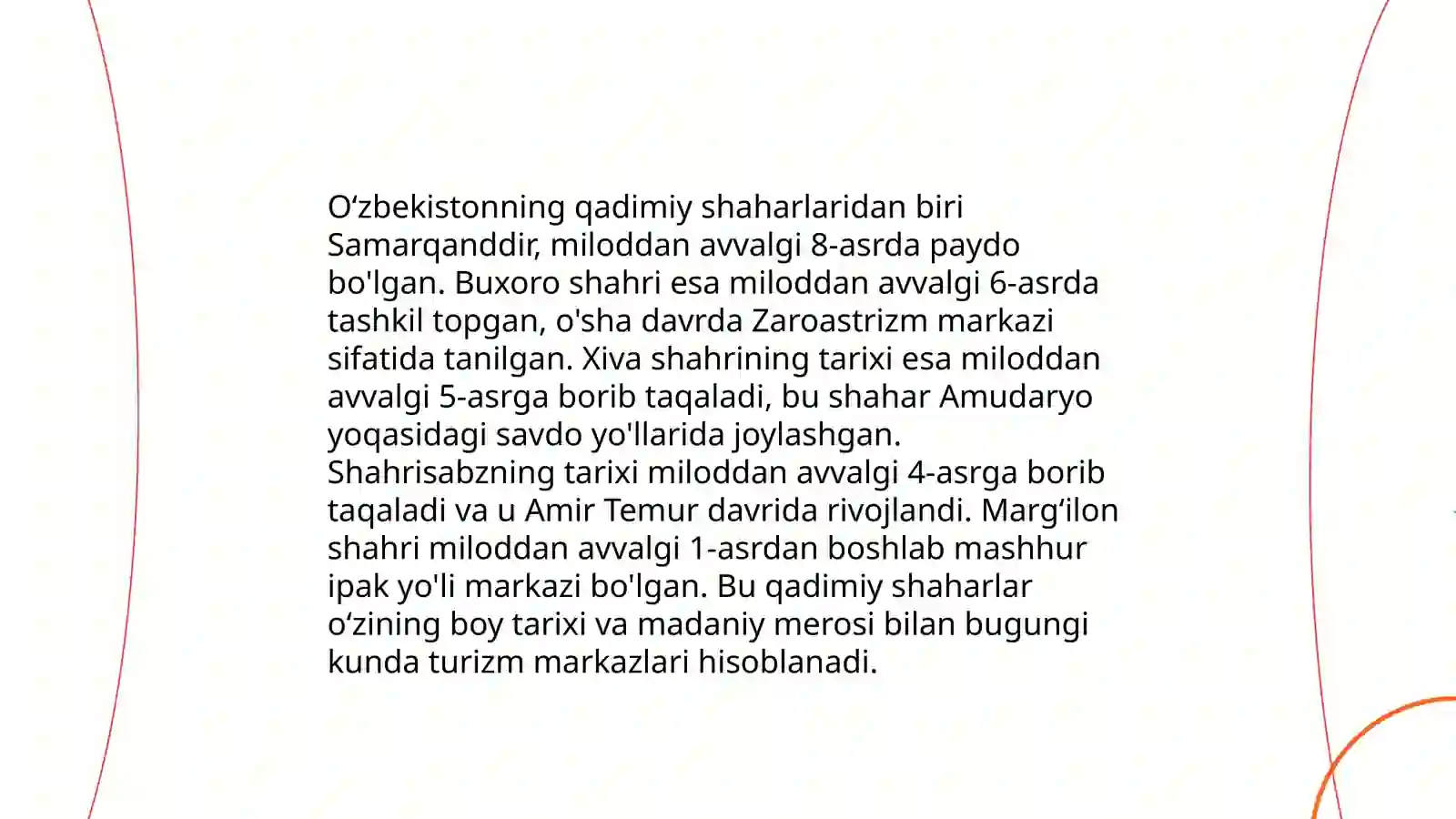 O‘zbekistonning qadimiy shaharlaridan biri Samarqanddir, miloddan avvalgi 8-asrda paydo bo'lgan. Buxoro shahri esa miloddan avvalgi 6-asrda tashkil topgan, o'sha davrda Zaroastrizm markazi sifatida tanilgan. Xiva shahrining tarixi esa miloddan avvalgi 5-asrga borib taqaladi, bu shahar Amudaryo yoqasidagi savdo yo'llarida joylashgan. Shahrisabzning tarixi miloddan avvalgi 4-asrga borib taqaladi va u Amir Temur davrida rivojlandi. Marg‘ilon shahri miloddan avvalgi 1-asrdan boshlab mashhur ipak yo'li markazi bo'lgan. Bu qadimiy shaharlar o‘zining boy tarixi va madaniy merosi bilan bugungi kunda turizm markazlari hisoblanadi.